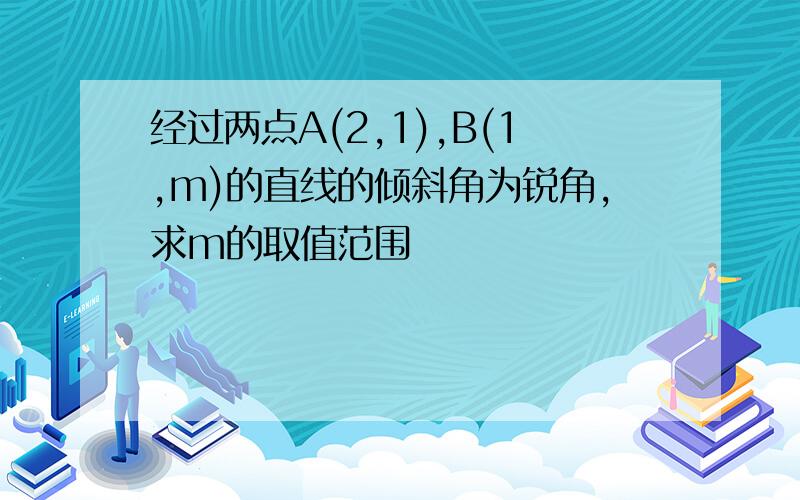 经过两点A(2,1),B(1,m)的直线的倾斜角为锐角,求m的取值范围

E-LEARNING